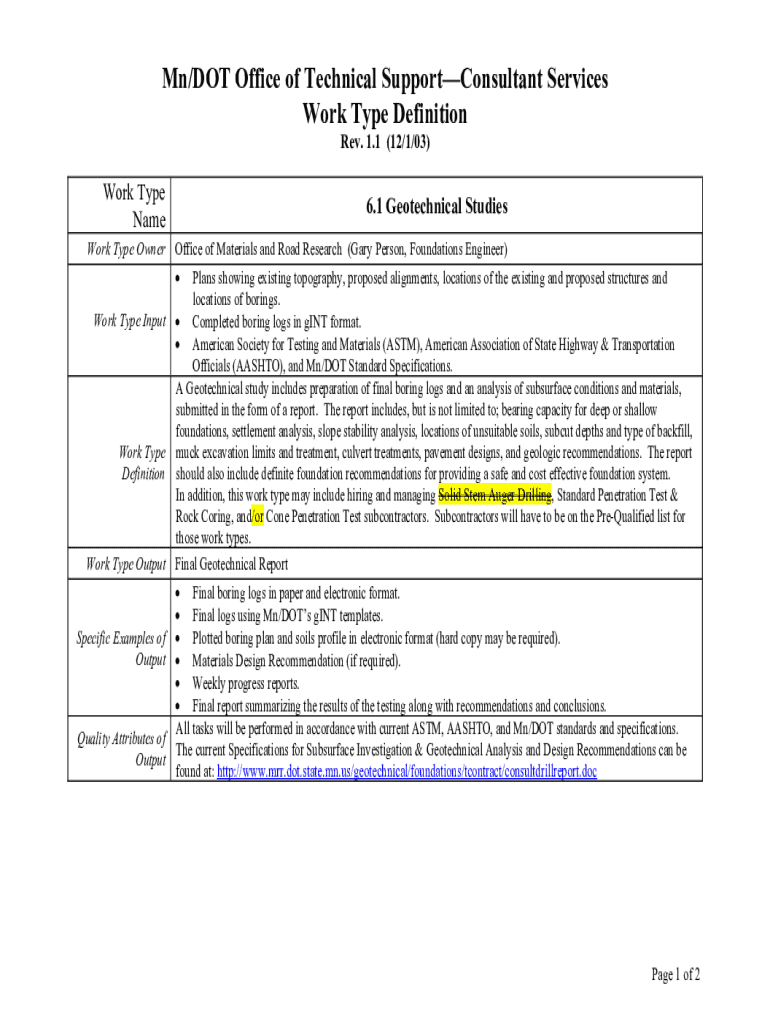 Mn/DOT Office of Technical Support—Consultant Services
Work Type Definition
Rev. 1.1 (12/1/03)

| Work Type Name | 6.1 Geotechnical Studies |
|---|---|
| Work Type Owner | Office of Materials and Road Research (Gary Person, Foundations Engineer) |
| Work Type Input | • Plans showing existing topography, proposed alignments, locations of the existing and proposed structures and locations of borings. • Completed boring logs in gINT format. • American Society for Testing and Materials (ASTM), American Association of State Highway & Transportation Officials (AASHTO), and Mn/DOT Standard Specifications. |
| Work Type Definition | A Geotechnical study includes preparation of final boring logs and an analysis of subsurface conditions and materials, submitted in the form of a report. The report includes, but is not limited to; bearing capacity for deep or shallow foundations, settlement analysis, slope stability analysis, locations of unsuitable soils, subcut depths and type of backfill, muck excavation limits and treatment, culvert treatments, pavement designs, and geologic recommendations. The report should also include definite foundation recommendations for providing a safe and cost effective foundation system. In addition, this work type may include hiring and managing Solid Stem Auger Drilling, Standard Penetration Test & Rock Coring, and/or Cone Penetration Test subcontractors. Subcontractors will have to be on the Pre-Qualified list for those work types. |
| Work Type Output | Final Geotechnical Report |
| Specific Examples of Output | • Final boring logs in paper and electronic format. • Final logs using Mn/DOT's gINT templates. • Plotted boring plan and soils profile in electronic format (hard copy may be required). • Materials Design Recommendation (if required). • Weekly progress reports. • Final report summarizing the results of the testing along with recommendations and conclusions. |
| Quality Attributes of Output | All tasks will be performed in accordance with current ASTM, AASHTO, and Mn/DOT standards and specifications. The current Specifications for Subsurface Investigation & Geotechnical Analysis and Design Recommendations can be found at: http://www.mrr.dot.state.mn.us/geotechnical/foundations/tcontract/consultdrillreport.doc |

Page 1 of 2